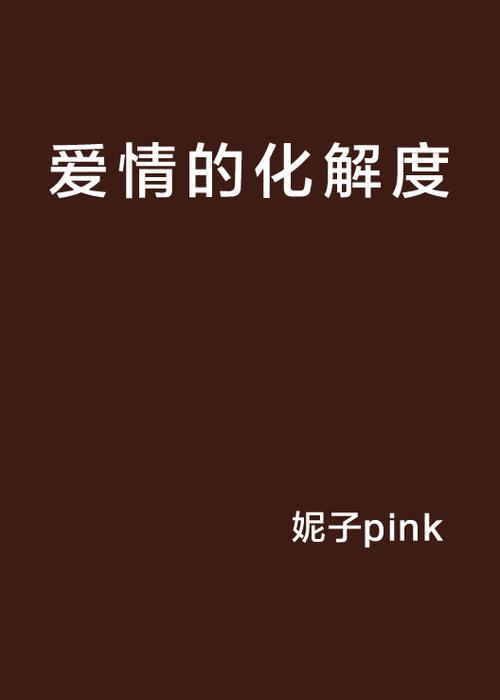 爱情的化解度

妮子pink